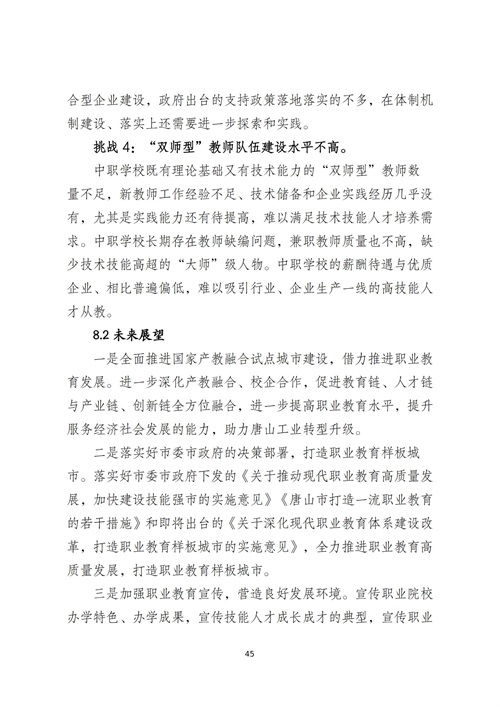 合型企业建设，政府出台的支持政策落地落实的不多，在体制机制建设、落实上还需要进一步探索和实践。

挑战 4：“双师型”教师队伍建设水平不高。

中职学校既有理论基础又有技术能力的“双师型”教师数量不足，新教师工作经验不足、技术储备和企业实践经历几乎没有，尤其是实践能力还有待提高，难以满足技术技能人才培养需求。中职学校长期存在教师缺编问题，兼职教师质量也不高，缺少技术技能高超的“大师”级人物。中职学校的薪酬待遇与优质企业、相比普遍偏低，难以吸引行业、企业生产一线的高技能人才从教。

8.2 未来展望

一是全面推进国家产教融合试点城市建设，借力推进职业教育发展。进一步深化产教融合、校企合作，促进教育链、人才链与产业链、创新链全方位融合，进一步提高职业教育水平，提升服务经济社会发展的能力，助力唐山工业转型升级。

二是落实好市委市政府的决策部署，打造职业教育样板城市。落实好市委市政府下发的《关于推动现代职业教育高质量发展，加快建设技能强市的实施意见》《唐山市打造一流职业教育的若干措施》和即将出台的《关于深化现代职业教育体系建设改革，打造职业教育样板城市的实施意见》，全力推进职业教育高质量发展，打造职业教育样板城市。

三是加强职业教育宣传，营造良好发展环境。宣传职业院校办学特色、办学成果，宣传技能人才成长成才的典型，宣传职业

45